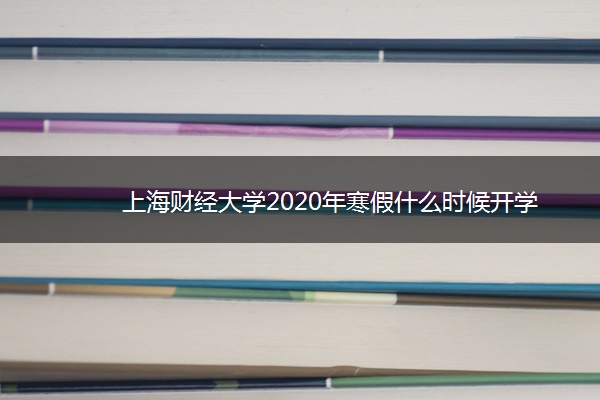 上海财经大学2020年寒假什么时候开学